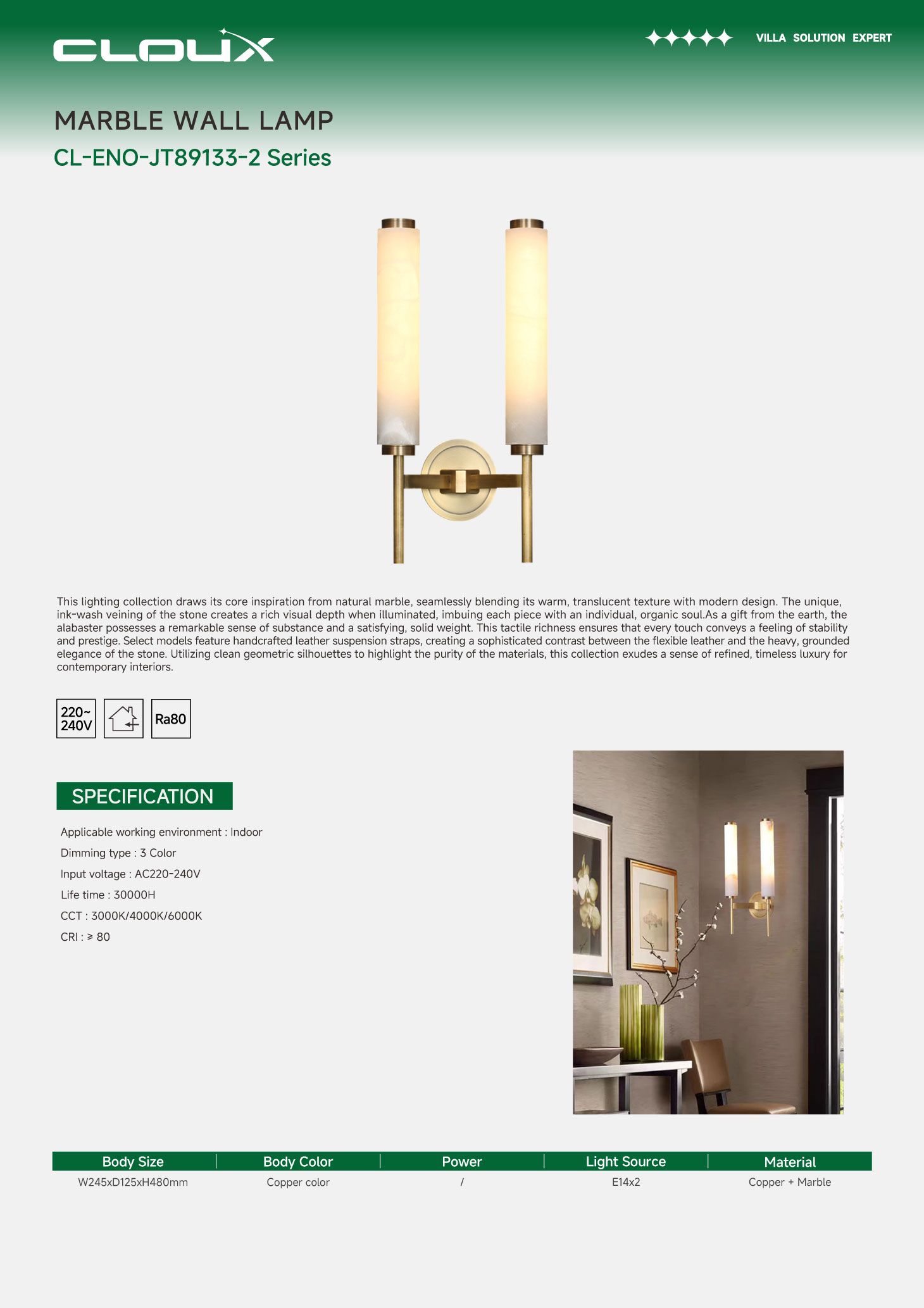 CLOUX

VILLA SOLUTION EXPERT

MARBLE WALL LAMP

CL-ENO-JT89133-2 Series

This lighting collection draws its core inspiration from natural marble, seamlessly blending its warm, translucent texture with modern design. The unique, ink-wash veining of the stone creates a rich visual depth when illuminated, imbuing each piece with an individual, organic soul.As a gift from the earth, the alabaster possesses a remarkable sense of substance and a satisfying, solid weight. This tactile richness ensures that every touch conveys a feeling of stability and prestige. Select models feature handcrafted leather suspension straps, creating a sophisticated contrast between the flexible leather and the heavy, grounded elegance of the stone. Utilizing clean geometric silhouettes to highlight the purity of the materials, this collection exudes a sense of refined, timeless luxury for contemporary interiors.

220~ 240V

Ra80

SPECIFICATION

Applicable working environment : Indoor

Dimming type : 3 Color

Input voltage : AC220-240V

Life time : 30000H

CCT : 3000K/4000K/6000K

CRI : ≥ 80

| Body Size | Body Color | Power | Light Source | Material |
|---|---|---|---|---|
| W245xD125xH480mm | Copper color | / | E14x2 | Copper + Marble |